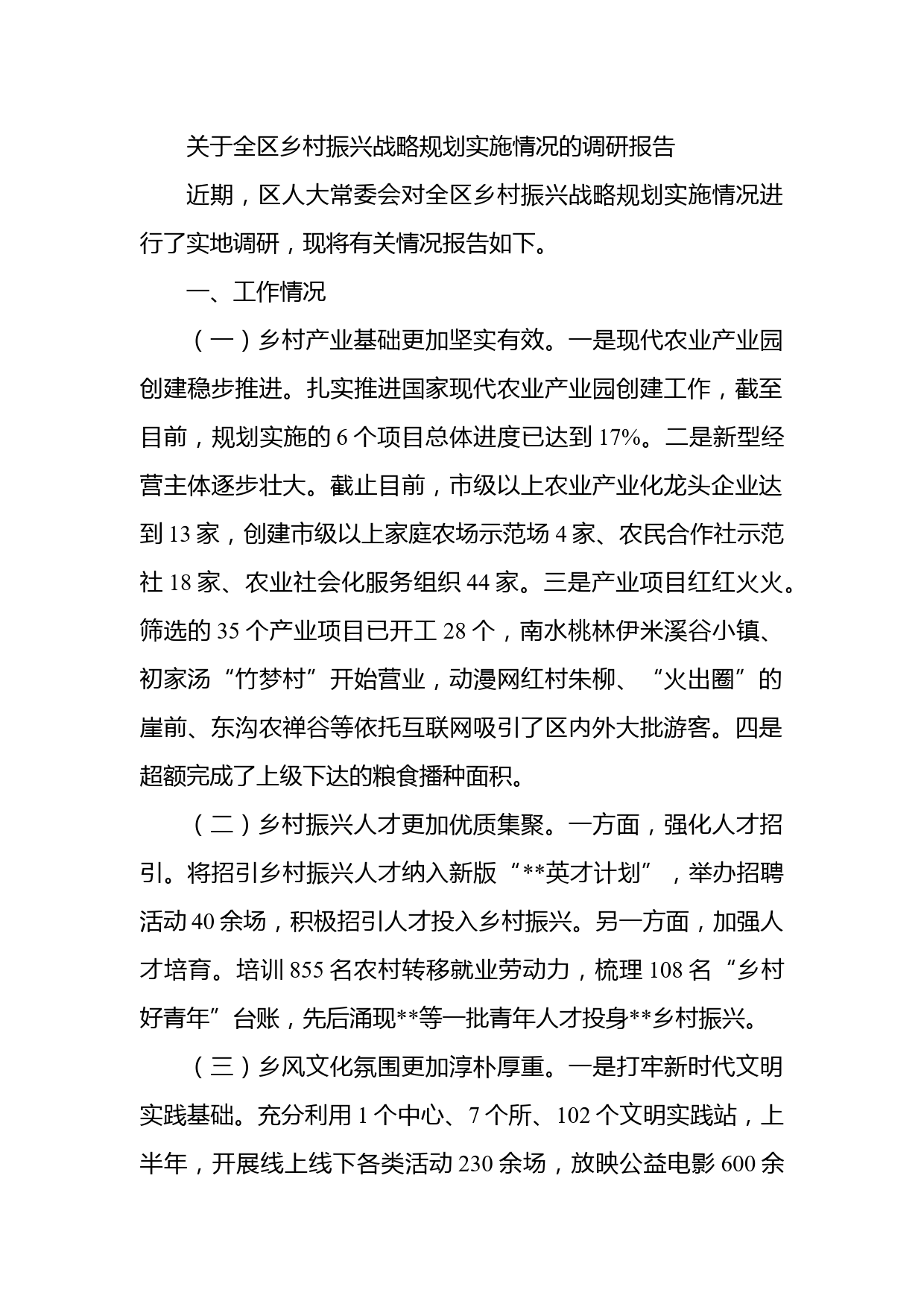 关于全区乡村振兴战略规划实施情况的调研报告

近期，区人大常委会对全区乡村振兴战略规划实施情况进行了实地调研，现将有关情况报告如下。

一、工作情况

（一）乡村产业基础更加坚实有效。一是现代农业产业园创建稳步推进。扎实推进国家现代农业产业园创建工作，截至目前，规划实施的 6 个项目总体进度已达到 17%。二是新型经营主体逐步壮大。截止目前，市级以上农业产业化龙头企业达到 13 家，创建市级以上家庭农场示范场 4 家、农民合作社示范社 18 家、农业社会化服务组织 44 家。三是产业项目红红火火。筛选的 35 个产业项目已开工 28 个，南水桃林伊米溪谷小镇、初家汤“竹梦村”开始营业，动漫网红村朱柳、“火出圈”的崖前、东沟农禅谷等依托互联网吸引了区内外大批游客。四是超额完成了上级下达的粮食播种面积。

（二）乡村振兴人才更加优质集聚。一方面，强化人才招引。将招引乡村振兴人才纳入新版“**英才计划”，举办招聘活动 40 余场，积极招引人才投入乡村振兴。另一方面，加强人才培育。培训 855 名农村转移就业劳动力，梳理 108 名“乡村好青年”台账，先后涌现**等一批青年人才投身**乡村振兴。

（三）乡风文化氛围更加淳朴厚重。一是打牢新时代文明实践基础。充分利用 1 个中心、7 个所、102 个文明实践站，上半年，开展线上线下各类活动 230 余场，放映公益电影 600 余